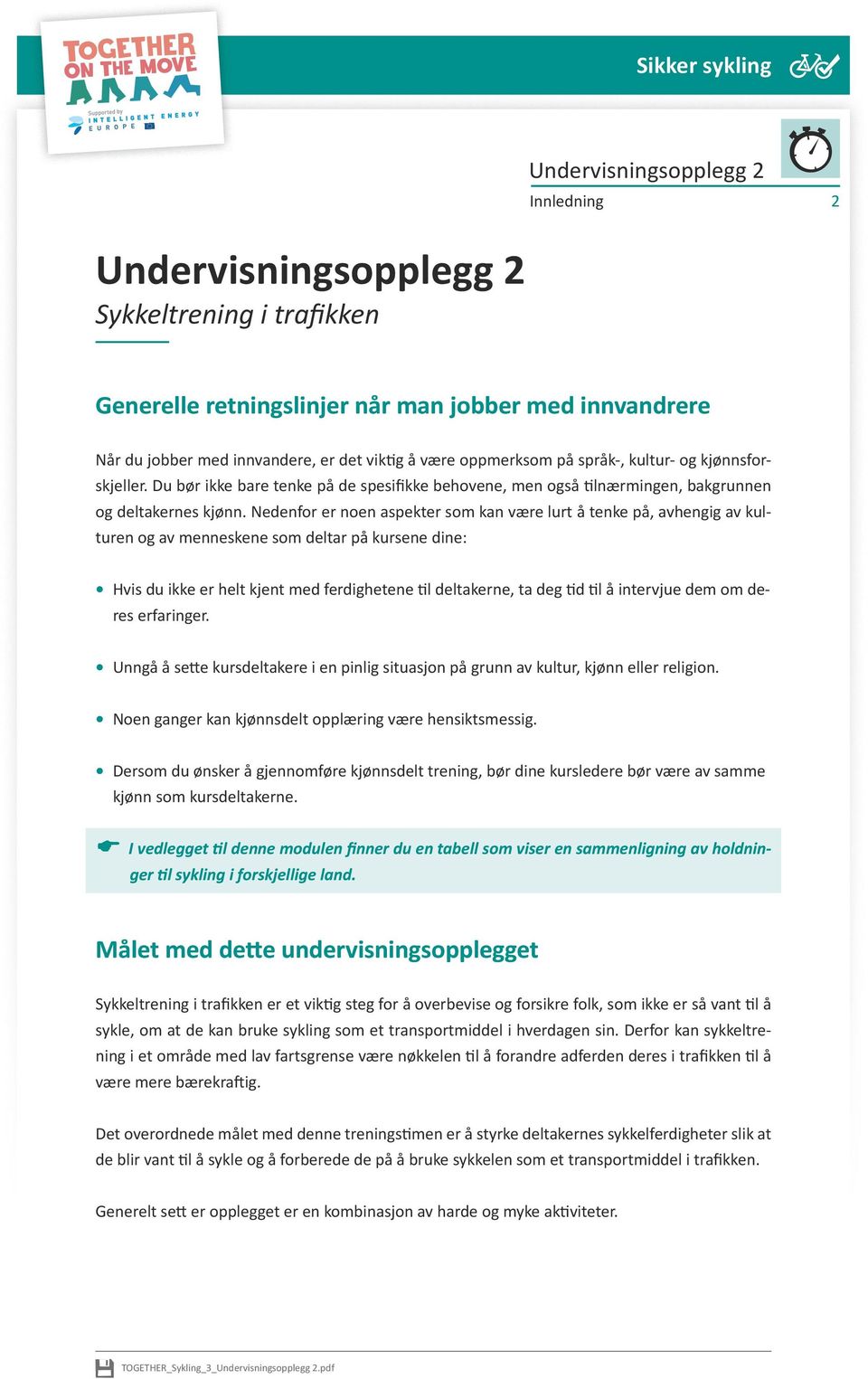 TOGETHER ON THE MOVE

Supported by INTELLIGENT ENERGY EUROPE

Sikker sykling

Undervisningsopplegg 2
Innledning 2

Undervisningsopplegg 2
Sykkeltrening i trafikken

Generelle retningslinjer når man jobber med innvandrere

Når du jobber med innvandere, er det viktig å være oppmerksom på språk-, kultur- og kjønnsforskjeller. Du bør ikke bare tenke på de spesifikke behovene, men også tilnærmingen, bakgrunnen og deltakernes kjønn. Nedenfor er noen aspekter som kan være lurt å tenke på, avhengig av kulturen og av menneskene som deltar på kursene dine:

• Hvis du ikke er helt kjent med ferdighetene til deltakerne, ta deg tid til å intervjue dem om deres erfaringer.

• Unngå å sette kursdeltakere i en pinlig situasjon på grunn av kultur, kjønn eller religion.

• Noen ganger kan kjønnsdelt opplæring være hensiktsmessig.

• Dersom du ønsker å gjennomføre kjønnsdelt trening, bør dine kursledere bør være av samme kjønn som kursdeltakerne.

I vedlegget til denne modulen finner du en tabell som viser en sammenligning av holdninger til sykling i forskjellige land.

Målet med dette undervisningsopplegget

Sykkeltrening i trafikken er et viktig steg for å overbevise og forsikre folk, som ikke er så vant til å sykle, om at de kan bruke sykling som et transportmiddel i hverdagen sin. Derfor kan sykkeltrening i et område med lav fartsgrense være nøkkelen til å forandre adferden deres i trafikken til å være mere bærekraftig.

Det overordnede målet med denne treningstimen er å styrke deltakernes sykkelferdigheter slik at de blir vant til å sykle og å forberede de på å bruke sykkelen som et transportmiddel i trafikken.

Generelt sett er opplegget er en kombinasjon av harde og myke aktiviteter.

TOGETHER_Sykling_3_Undervisningsopplegg 2.pdf